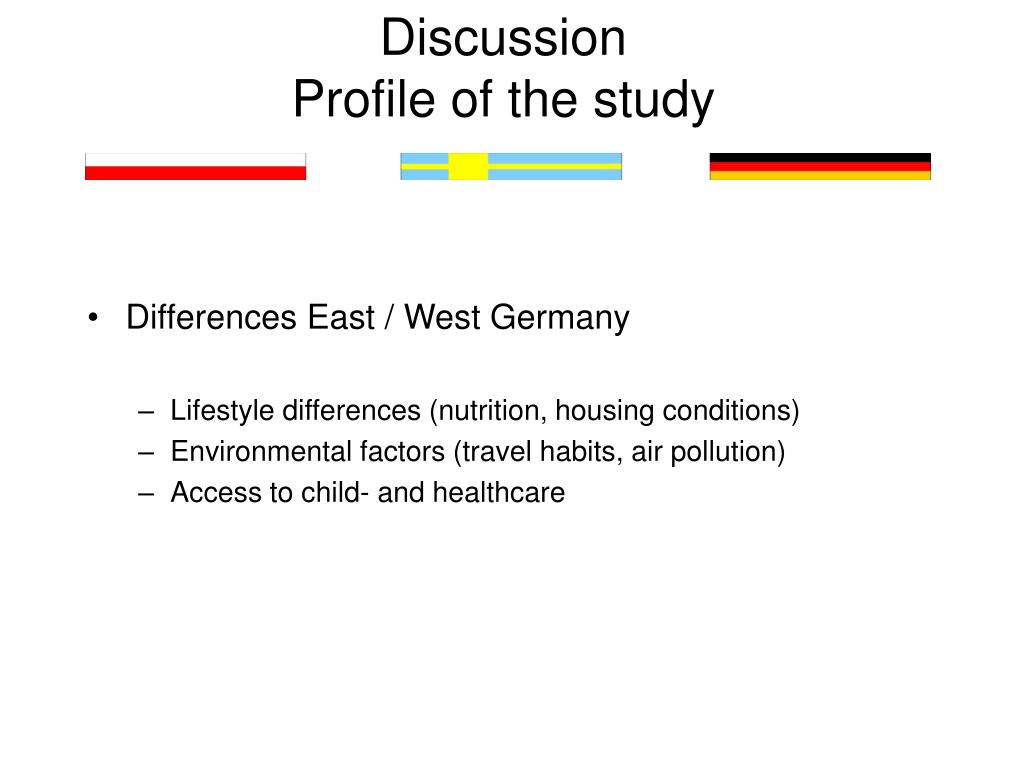 Discussion
Profile of the study

• Differences East / West Germany

– Lifestyle differences (nutrition, housing conditions)
– Environmental factors (travel habits, air pollution)
– Access to child- and healthcare